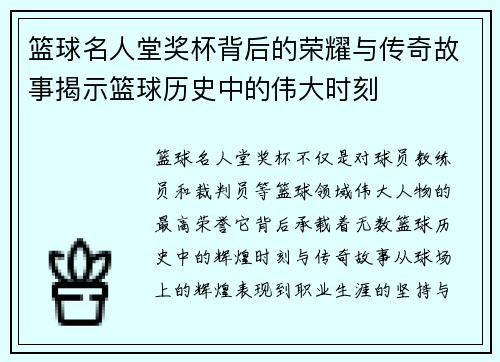 篮球名人堂奖杯背后的荣耀与传奇故事揭示篮球历史中的伟大时刻

篮球名人堂奖杯不仅是对球员教练员和裁判员等篮球领域伟大人物的最高荣誉它背后承载着无数篮球历史中的辉煌时刻与传奇故事从球场上的辉煌表现到职业生涯的坚持与